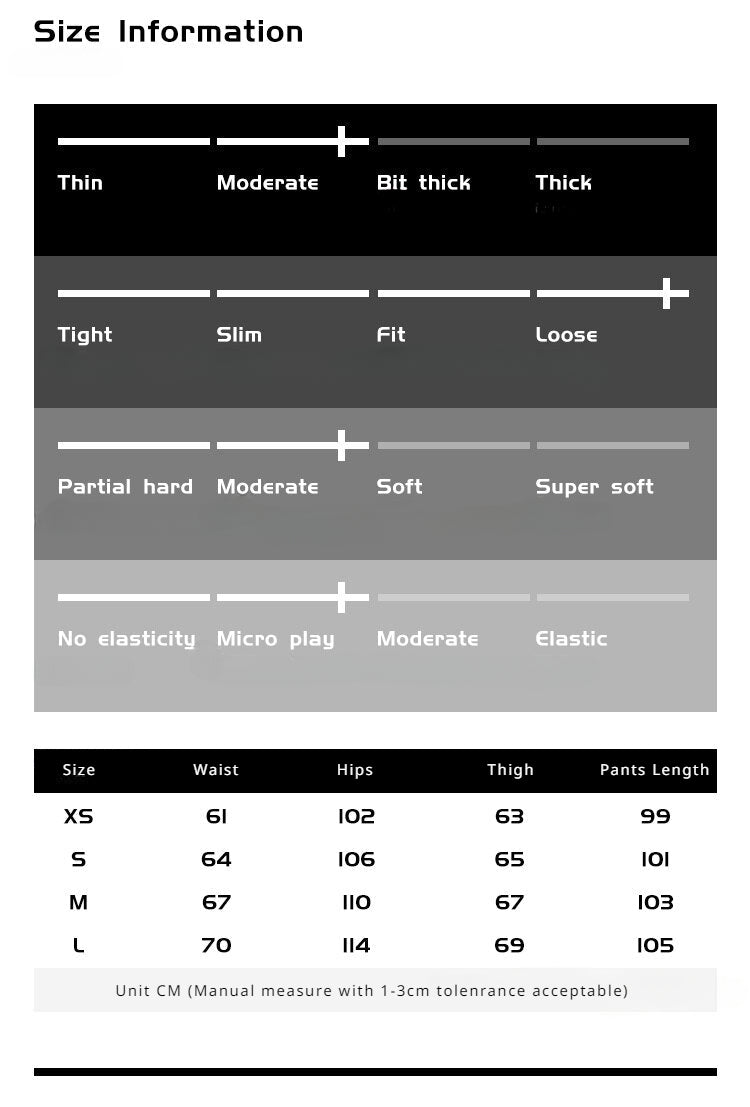 Size Information

Thin Moderate Bit thick Thick

Tight Slim Fit Loose

Partial hard Moderate Soft Super soft

No elasticity Micro play Moderate Elastic

| Size | Waist | Hips | Thigh | Pants Length |
|---|---|---|---|---|
| XS | 61 | 102 | 63 | 99 |
| S | 64 | 106 | 65 | 101 |
| M | 67 | 110 | 67 | 103 |
| L | 70 | 114 | 69 | 105 |

Unit CM (Manual measure with 1-3cm tolenrance acceptable)